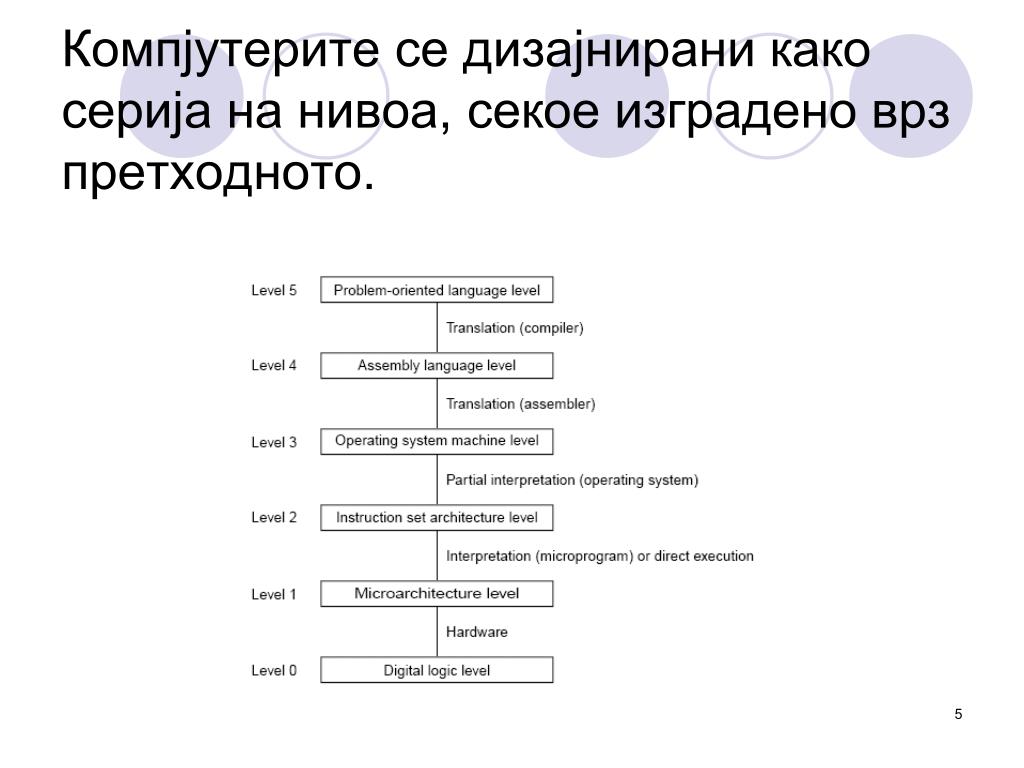 Компјутерите се дизајнирани како серија на нивоа, секое изградено врз претходното.

Level 5 Problem-oriented language level
Translation (compiler)
Level 4 Assembly language level
Translation (assembler)
Level 3 Operating system machine level
Partial interpretation (operating system)
Level 2 Instruction set architecture level
Interpretation (microprogram) or direct execution
Level 1 Microarchitecture level
Hardware
Level 0 Digital logic level

5